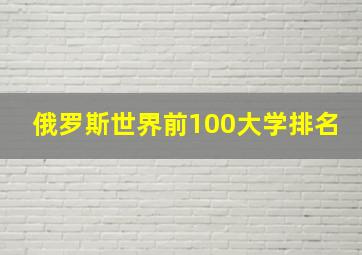 俄罗斯世界前100大学排名